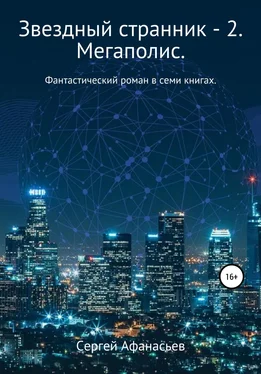 Звездный странник - 2. Мегаполис.

Фантастический роман в семи книгах.

16+

Сергей Афанасьев